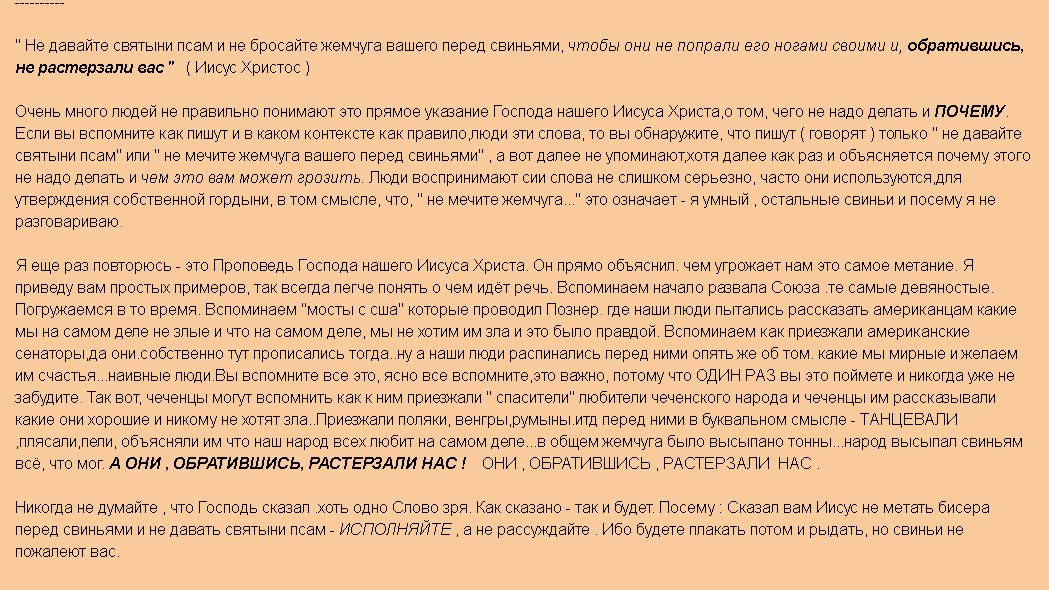 ----------

" Не давайте святыни псам и не бросайте жемчуга вашего перед свиньями, чтобы они не попрали его ногами своими и, обратившись, не растерзали вас "   ( Иисус Христос )

Очень много людей не правильно понимают это прямое указание Господа нашего Иисуса Христа,о том, чего не надо делать и ПОЧЕМУ. Если вы вспомните как пишут и в каком контексте как правило,люди эти слова, то вы обнаружите, что пишут ( говорят ) только " не давайте святыни псам" или " не мечите жемчуга вашего перед свиньями" , а вот далее не упоминают,хотя далее как раз и объясняется почему этого не надо делать и чем это вам может грозить. Люди воспринимают сии слова не слишком серьезно, часто они используются,для утверждения собственной гордыни, в том смысле, что, " не мечите жемчуга..." это означает - я умный , остальные свиньи и посему я не разговариваю.

Я еще раз повторюсь - это Проповедь Господа нашего Иисуса Христа. Он прямо объяснил. чем угрожает нам это самое метание. Я приведу вам простых примеров, так всегда легче понять о чем идёт речь. Вспоминаем начало развала Союза .те самые девяностые. Погружаемся в то время. Вспоминаем "мосты с сша" которые проводил Познер. где наши люди пытались рассказать американцам какие мы на самом деле не злые и что на самом деле, мы не хотим им зла и это было правдой. Вспоминаем как приезжали американские сенаторы,да они.собственно тут прописались тогда..ну а наши люди распинались перед ними опять же об том. какие мы мирные и желаем им счастья...наивные люди.Вы вспомните все это, ясно все вспомните,это важно, потому что ОДИН РАЗ вы это поймете и никогда уже не забудите. Так вот, чеченцы могут вспомнить как к ним приезжали " спасители" любители чеченского народа и чеченцы им рассказывали какие они хорошие и никому не хотят зла..Приезжали поляки, венгры,румыны.итд перед ними в буквальном смысле - ТАНЦЕВАЛИ ,плясали,пели, объясняли им что наш народ всех любит на самом деле...в общем жемчуга было высыпано тонны...народ высыпал свиньям всё, что мог. А ОНИ , ОБРАТИВШИСЬ, РАСТЕРЗАЛИ НАС !    ОНИ , ОБРАТИВШИСЬ , РАСТЕРЗАЛИ  НАС .

Никогда не думайте , что Господь сказал .хоть одно Слово зря. Как сказано - так и будет. Посему : Сказал вам Иисус не метать бисера перед свиньями и не давать святыни псам - ИСПОЛНЯЙТЕ , а не рассуждайте . Ибо будете плакать потом и рыдать, но свиньи не пожалеют вас.